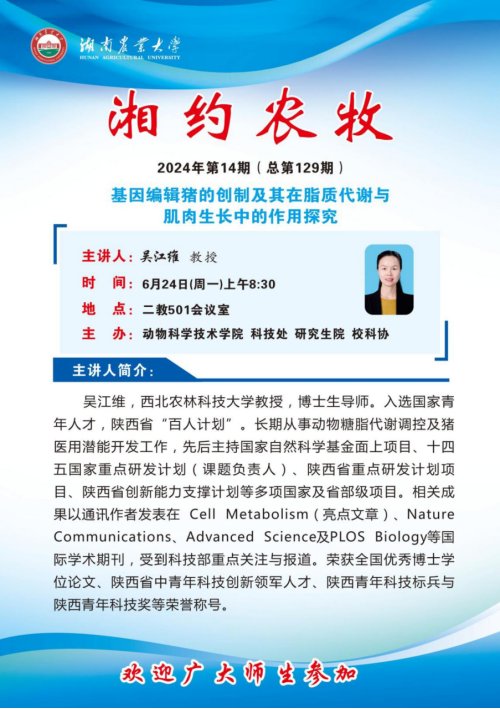 湖南农业大学
HUNAN AGRICULTURAL UNIVERSITY

湘约农牧

2024年第14期（总第129期）

基因编辑猪的创制及其在脂质代谢与肌肉生长中的作用探究

主讲人：吴江维 教授
时　间：6月24日(周一)上午8:30
地　点：二教501会议室
主　办：动物科学技术学院 科技处 研究生院 校科协

主讲人简介：

吴江维，西北农林科技大学教授，博士生导师。入选国家青年人才，陕西省“百人计划”。长期从事动物糖脂代谢调控及猪医用潜能开发工作，先后主持国家自然科学基金面上项目、十四五国家重点研发计划（课题负责人）、陕西省重点研发计划项目、陕西省创新能力支撑计划等多项国家及省部级项目。相关成果以通讯作者发表在 Cell Metabolism（亮点文章）、Nature Communications、Advanced Science及PLOS Biology等国际学术期刊，受到科技部重点关注与报道。荣获全国优秀博士学位论文、陕西省中青年科技创新领军人才、陕西青年科技标兵与陕西青年科技奖等荣誉称号。

欢迎广大师生参加